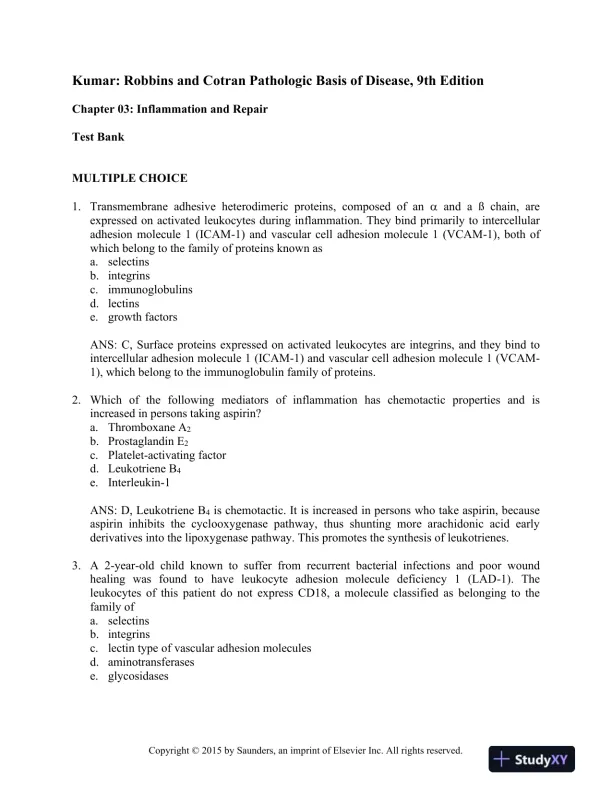 Kumar: Robbins and Cotran Pathologic Basis of Disease, 9th Edition

Chapter 03: Inflammation and Repair

Test Bank

MULTIPLE CHOICE

1. Transmembrane adhesive heterodimeric proteins, composed of an α and a ß chain, are expressed on activated leukocytes during inflammation. They bind primarily to intercellular adhesion molecule 1 (ICAM-1) and vascular cell adhesion molecule 1 (VCAM-1), both of which belong to the family of proteins known as
a. selectins
b. integrins
c. immunoglobulins
d. lectins
e. growth factors

ANS: C, Surface proteins expressed on activated leukocytes are integrins, and they bind to intercellular adhesion molecule 1 (ICAM-1) and vascular cell adhesion molecule 1 (VCAM-1), which belong to the immunoglobulin family of proteins.

2. Which of the following mediators of inflammation has chemotactic properties and is increased in persons taking aspirin?
a. Thromboxane $A_2$
b. Prostaglandin $E_2$
c. Platelet-activating factor
d. Leukotriene $B_4$
e. Interleukin-1

ANS: D, Leukotriene $B_4$ is chemotactic. It is increased in persons who take aspirin, because aspirin inhibits the cyclooxygenase pathway, thus shunting more arachidonic acid early derivatives into the lipoxygenase pathway. This promotes the synthesis of leukotrienes.

3. A 2-year-old child known to suffer from recurrent bacterial infections and poor wound healing was found to have leukocyte adhesion molecule deficiency 1 (LAD-1). The leukocytes of this patient do not express CD18, a molecule classified as belonging to the family of
a. selectins
b. integrins
c. lectin type of vascular adhesion molecules
d. aminotransferases
e. glycosidases

Copyright © 2015 by Saunders, an imprint of Elsevier Inc. All rights reserved.

StudyXY